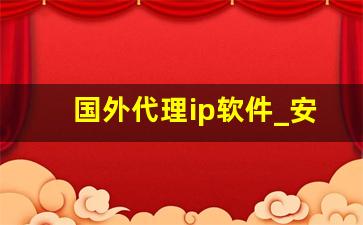 国外代理ip软件_安